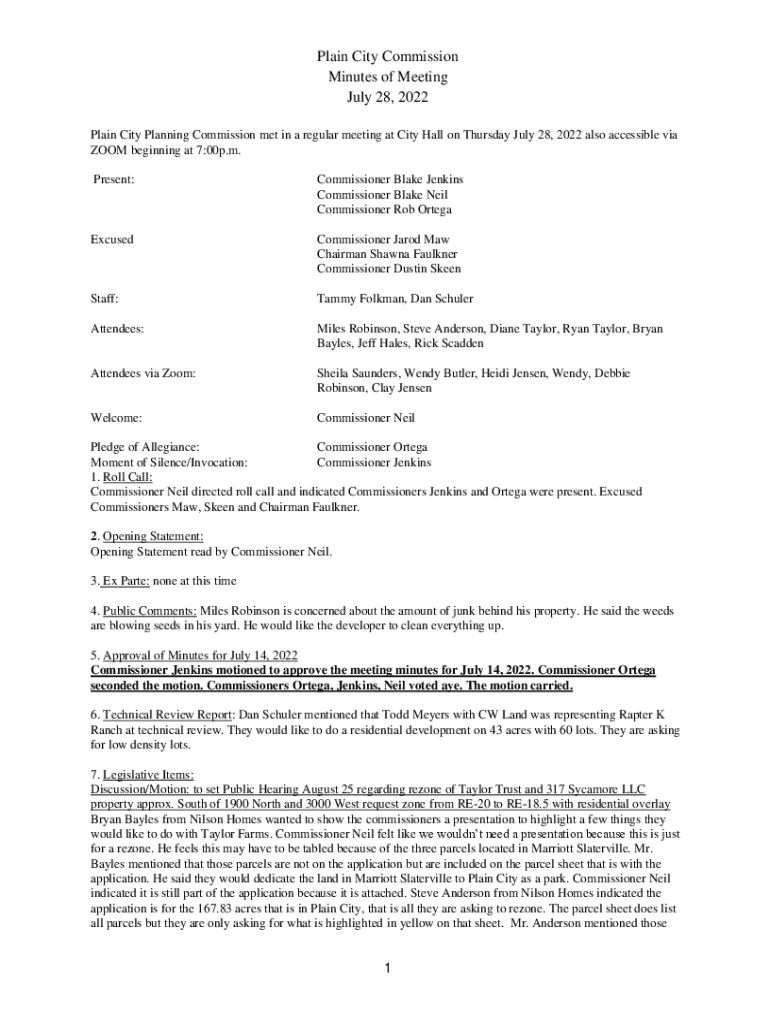 Plain City Commission
Minutes of Meeting
July 28, 2022

Plain City Planning Commission met in a regular meeting at City Hall on Thursday July 28, 2022 also accessible via ZOOM beginning at 7:00p.m.

Present: Commissioner Blake Jenkins
Commissioner Blake Neil
Commissioner Rob Ortega

Excused Commissioner Jarod Maw
Chairman Shawna Faulkner
Commissioner Dustin Skeen

Staff: Tammy Folkman, Dan Schuler

Attendees: Miles Robinson, Steve Anderson, Diane Taylor, Ryan Taylor, Bryan Bayles, Jeff Hales, Rick Scadden

Attendees via Zoom: Sheila Saunders, Wendy Butler, Heidi Jensen, Wendy, Debbie Robinson, Clay Jensen

Welcome: Commissioner Neil

Pledge of Allegiance: Commissioner Ortega
Moment of Silence/Invocation: Commissioner Jenkins
1. Roll Call:
Commissioner Neil directed roll call and indicated Commissioners Jenkins and Ortega were present. Excused Commissioners Maw, Skeen and Chairman Faulkner.

2. Opening Statement:
Opening Statement read by Commissioner Neil.

3. Ex Parte: none at this time

4. Public Comments: Miles Robinson is concerned about the amount of junk behind his property. He said the weeds are blowing seeds in his yard. He would like the developer to clean everything up.

5. Approval of Minutes for July 14, 2022
Commissioner Jenkins motioned to approve the meeting minutes for July 14, 2022. Commissioner Ortega seconded the motion. Commissioners Ortega, Jenkins, Neil voted aye. The motion carried.

6. Technical Review Report: Dan Schuler mentioned that Todd Meyers with CW Land was representing Rapter K Ranch at technical review. They would like to do a residential development on 43 acres with 60 lots. They are asking for low density lots.

7. Legislative Items:
Discussion/Motion: to set Public Hearing August 25 regarding rezone of Taylor Trust and 317 Sycamore LLC property approx. South of 1900 North and 3000 West request zone from RE-20 to RE-18.5 with residential overlay
Bryan Bayles from Nilson Homes wanted to show the commissioners a presentation to highlight a few things they would like to do with Taylor Farms. Commissioner Neil felt like we wouldn't need a presentation because this is just for a rezone. He feels this may have to be tabled because of the three parcels located in Marriott Slaterville. Mr. Bayles mentioned that those parcels are not on the application but are included on the parcel sheet that is with the application. He said they would dedicate the land in Marriott Slaterville to Plain City as a park. Commissioner Neil indicated it is still part of the application because it is attached. Steve Anderson from Nilson Homes indicated the application is for the 167.83 acres that is in Plain City, that is all they are asking to rezone. The parcel sheet does list all parcels but they are only asking for what is highlighted in yellow on that sheet. Mr. Anderson mentioned those

1